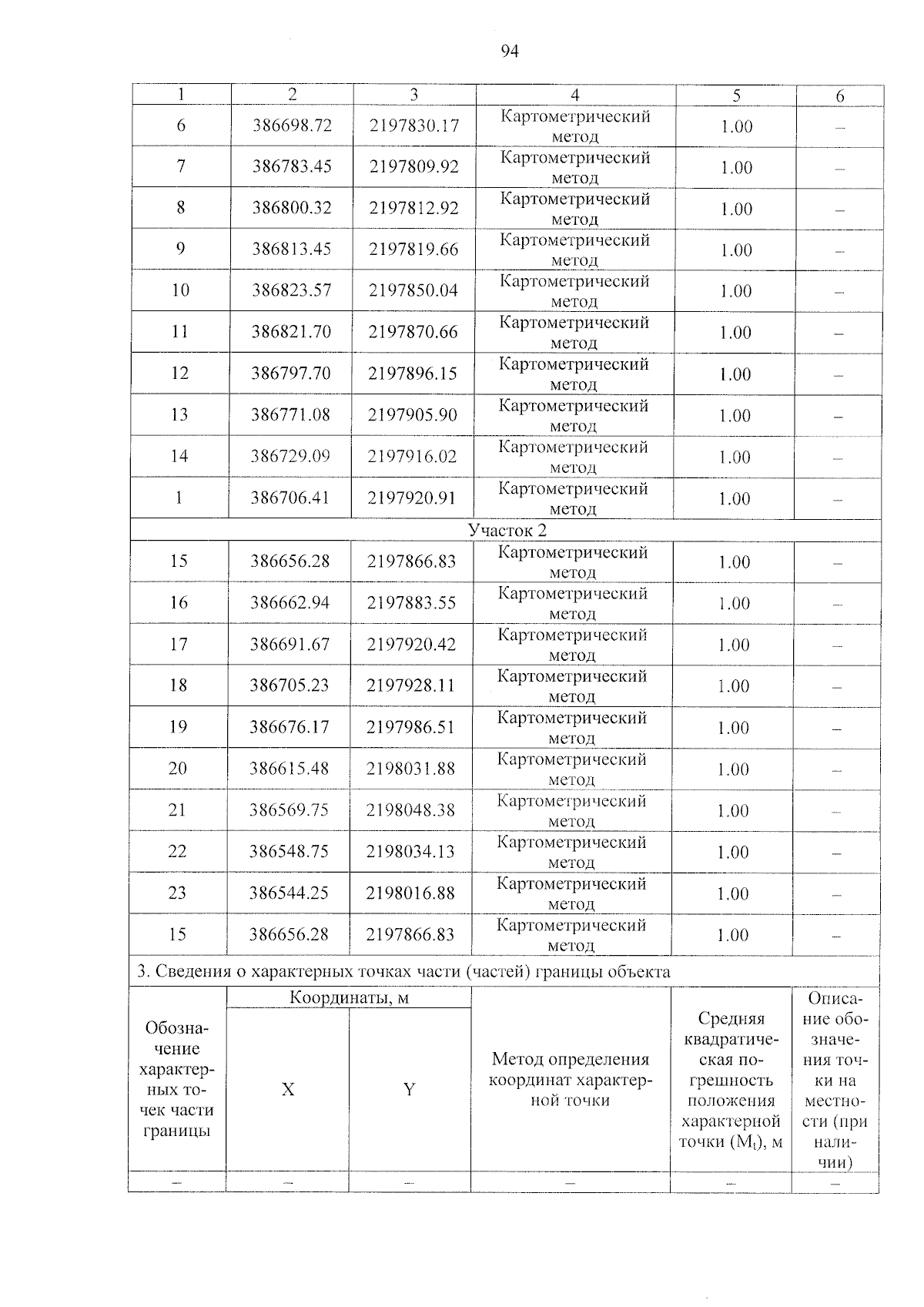 94

| 1 | 2 | 3 | 4 | 5 | 6 |
|---|---|---|---|---|---|
| 6 | 386698.72 | 2197830.17 | Картометрический метод | 1.00 | – |
| 7 | 386783.45 | 2197809.92 | Картометрический метод | 1.00 | – |
| 8 | 386800.32 | 2197812.92 | Картометрический метод | 1.00 | – |
| 9 | 386813.45 | 2197819.66 | Картометрический метод | 1.00 | – |
| 10 | 386823.57 | 2197850.04 | Картометрический метод | 1.00 | – |
| 11 | 386821.70 | 2197870.66 | Картометрический метод | 1.00 | – |
| 12 | 386797.70 | 2197896.15 | Картометрический метод | 1.00 | – |
| 13 | 386771.08 | 2197905.90 | Картометрический метод | 1.00 | – |
| 14 | 386729.09 | 2197916.02 | Картометрический метод | 1.00 | – |
| 1 | 386706.41 | 2197920.91 | Картометрический метод | 1.00 | – |
| Участок 2 | | | | | |
| 15 | 386656.28 | 2197866.83 | Картометрический метод | 1.00 | – |
| 16 | 386662.94 | 2197883.55 | Картометрический метод | 1.00 | – |
| 17 | 386691.67 | 2197920.42 | Картометрический метод | 1.00 | – |
| 18 | 386705.23 | 2197928.11 | Картометрический метод | 1.00 | – |
| 19 | 386676.17 | 2197986.51 | Картометрический метод | 1.00 | – |
| 20 | 386615.48 | 2198031.88 | Картометрический метод | 1.00 | – |
| 21 | 386569.75 | 2198048.38 | Картометрический метод | 1.00 | – |
| 22 | 386548.75 | 2198034.13 | Картометрический метод | 1.00 | – |
| 23 | 386544.25 | 2198016.88 | Картометрический метод | 1.00 | – |
| 15 | 386656.28 | 2197866.83 | Картометрический метод | 1.00 | – |

3. Сведения о характерных точках части (частей) границы объекта

| Обозначение характерных точек части границы | Координаты, м X | Координаты, м Y | Метод определения координат характерной точки | Средняя квадратическая погрешность положения характерной точки ($M_t$), м | Описание обозначения точки на местности (при наличии) |
|---|---|---|---|---|---|
| – | – | – | – | – | – |